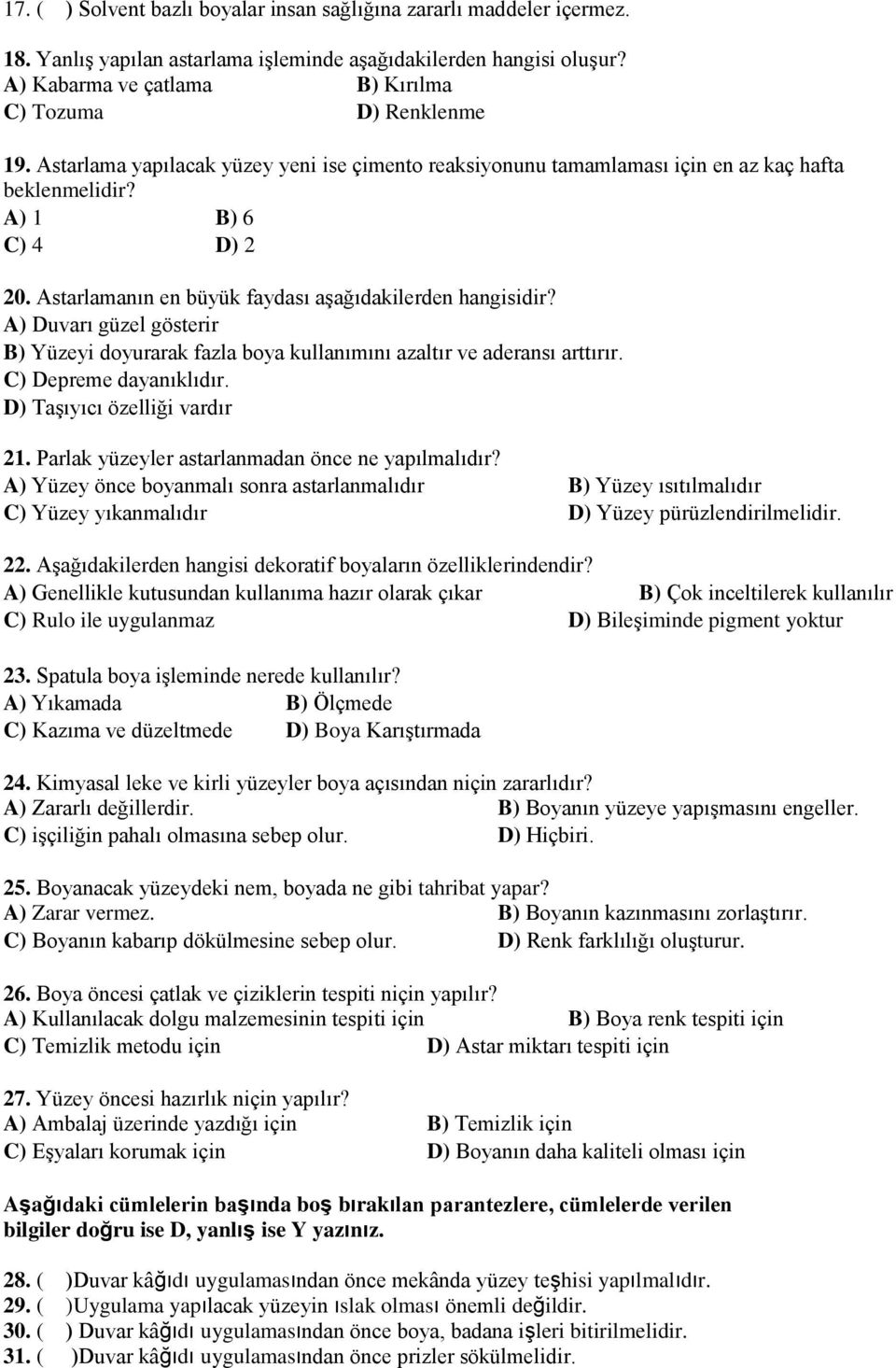 17. ( ) Solvent bazlı boyalar insan sağlığına zararlı maddeler içermez.

18. Yanlış yapılan astarlama işleminde aşağıdakilerden hangisi oluşur?
A) Kabarma ve çatlama B) Kırılma
C) Tozuma D) Renklenme

19. Astarlama yapılacak yüzey yeni ise çimento reaksiyonunu tamamlaması için en az kaç hafta beklenmelidir?
A) 1 B) 6
C) 4 D) 2

20. Astarlamanın en büyük faydası aşağıdakilerden hangisidir?
A) Duvarı güzel gösterir
B) Yüzeyi doyurarak fazla boya kullanımını azaltır ve aderansı arttırır.
C) Depreme dayanıklıdır.
D) Taşıyıcı özelliği vardır

21. Parlak yüzeyler astarlanmadan önce ne yapılmalıdır?
A) Yüzey önce boyanmalı sonra astarlanmalıdır B) Yüzey ısıtılmalıdır
C) Yüzey yıkanmalıdır D) Yüzey pürüzlendirilmelidir.

22. Aşağıdakilerden hangisi dekoratif boyaların özelliklerindendir?
A) Genellikle kutusundan kullanıma hazır olarak çıkar B) Çok inceltilerek kullanılır
C) Rulo ile uygulanmaz D) Bileşiminde pigment yoktur

23. Spatula boya işleminde nerede kullanılır?
A) Yıkamada B) Ölçmede
C) Kazıma ve düzeltmede D) Boya Karıştırmada

24. Kimyasal leke ve kirli yüzeyler boya açısından niçin zararlıdır?
A) Zararlı değillerdir. B) Boyanın yüzeye yapışmasını engeller.
C) işçiliğin pahalı olmasına sebep olur. D) Hiçbiri.

25. Boyanacak yüzeydeki nem, boyada ne gibi tahribat yapar?
A) Zarar vermez. B) Boyanın kazınmasını zorlaştırır.
C) Boyanın kabarıp dökülmesine sebep olur. D) Renk farklılığı oluşturur.

26. Boya öncesi çatlak ve çiziklerin tespiti niçin yapılır?
A) Kullanılacak dolgu malzemesinin tespiti için B) Boya renk tespiti için
C) Temizlik metodu için D) Astar miktarı tespiti için

27. Yüzey öncesi hazırlık niçin yapılır?
A) Ambalaj üzerinde yazdığı için B) Temizlik için
C) Eşyaları korumak için D) Boyanın daha kaliteli olması için

Aşağıdaki cümlelerin başında boş bırakılan parantezlere, cümlelerde verilen bilgiler doğru ise D, yanlış ise Y yazınız.

28. ( )Duvar kâğıdı uygulamasından önce mekânda yüzey teşhisi yapılmalıdır.
29. ( )Uygulama yapılacak yüzeyin ıslak olması önemli değildir.
30. ( ) Duvar kâğıdı uygulamasından önce boya, badana işleri bitirilmelidir.
31. ( )Duvar kâğıdı uygulamasından önce prizler sökülmelidir.